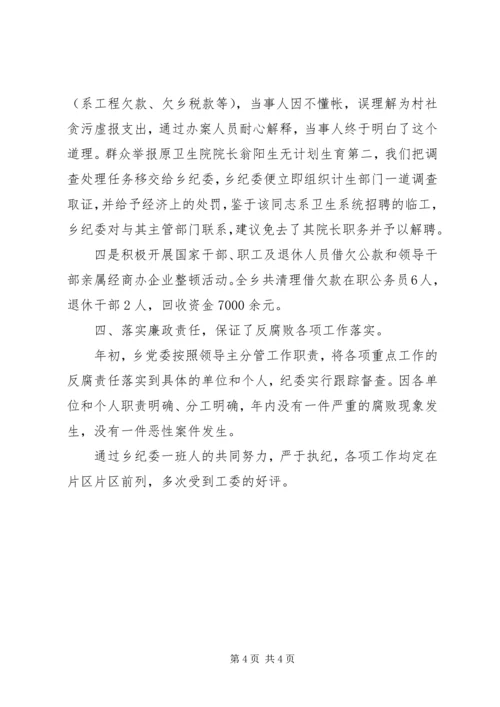 （系工程欠款、欠乡税款等），当事人因不懂帐，误理解为村社贪污虚报支出，通过办案人员耐心解释，当事人终于明白了这个道理。群众举报原卫生院院长翁阳生无计划生育第二，我们把调查处理任务移交给乡纪委，乡纪委便立即组织计生部门一道调查取证，并给予经济上的处罚，鉴于该同志系卫生系统招聘的临工，乡纪委对与其主管部门联系，建议免去了其院长职务并予以解聘。

四是积极开展国家干部、职工及退休人员借欠公款和领导干部亲属经商办企业整顿活动。全乡共清理借欠款在职公务员6人，退休干部2人，回收资金7000余元。

四、落实廉政责任，保证了反腐败各项工作落实。

年初，乡党委按照领导主分管工作职责，将各项重点工作的反腐责任落实到具体的单位和个人，纪委实行跟踪督查。因各单位和个人职责明确、分工明确，年内没有一件严重的腐败现象发生，没有一件恶性案件发生。

通过乡纪委一班人的共同努力，严于执纪，各项工作均定在片区片区前列，多次受到工委的好评。

第4页 共4页